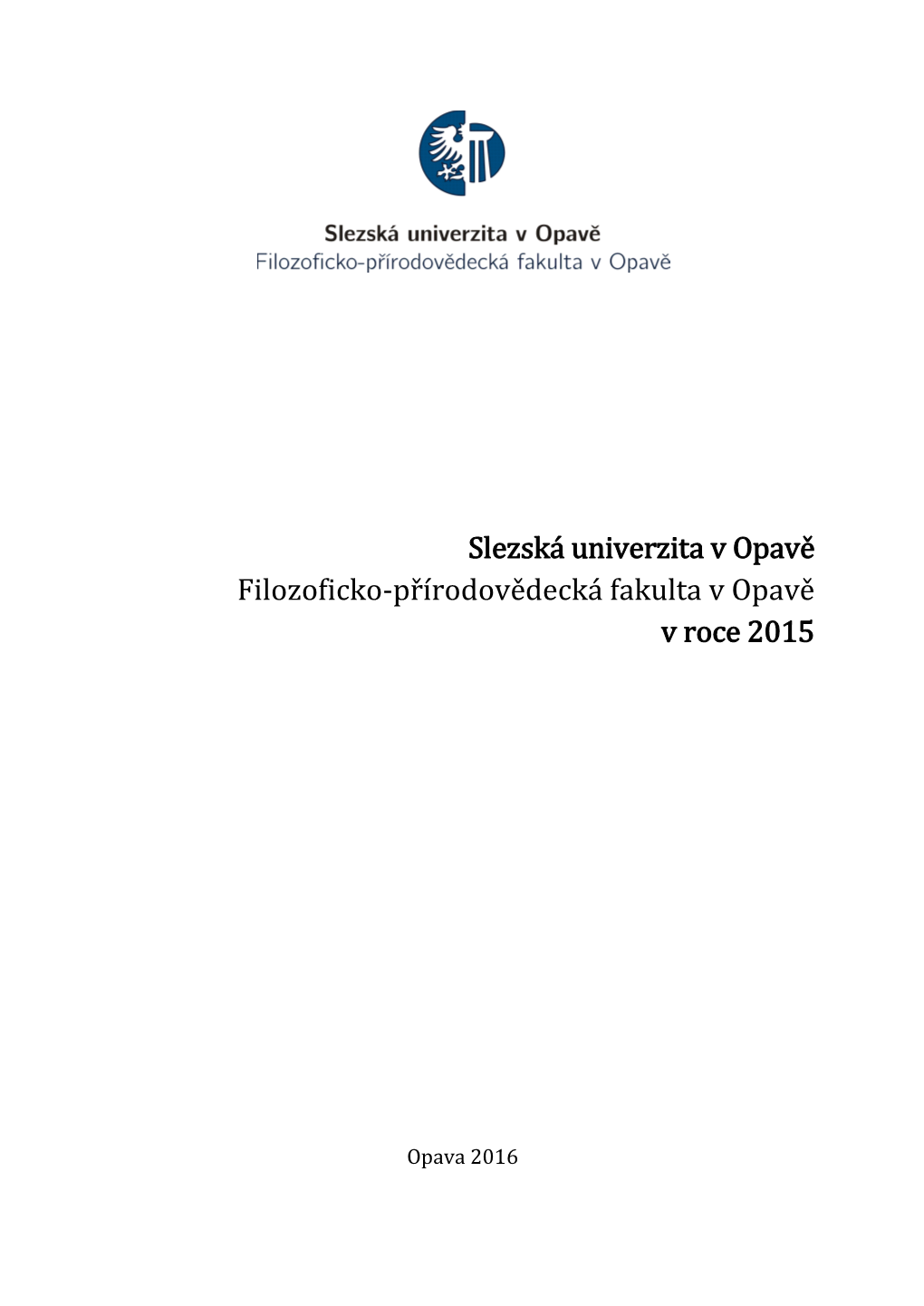 Slezská univerzita v Opavě
Filozoficko-přírodovědecká fakulta v Opavě

Slezská univerzita v Opavě
Filozoficko-přírodovědecká fakulta v Opavě
v roce 2015

Opava 2016